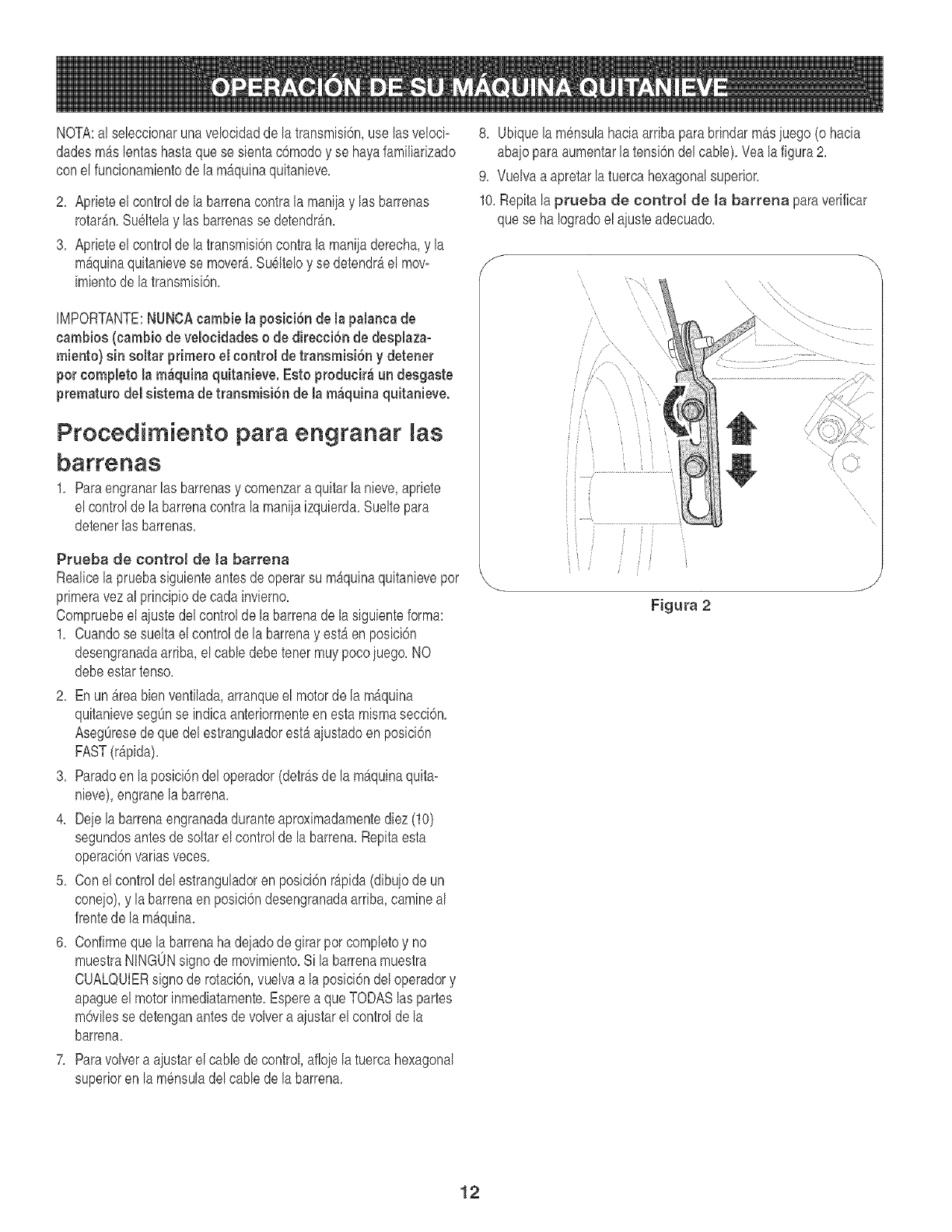 OPERACIÓN DE SU MÁQUINA QUITANIEVE

NOTA: al seleccionar una velocidad de la transmisión, use las velocidades más lentas hasta que se sienta cómodo y se haya familiarizado con el funcionamiento de la máquina quitanieve.

2. Apriete el control de la barrena contra la manija y las barrenas rotarán. Suéltela y las barrenas se detendrán.

3. Apriete el control de la transmisión contra la manija derecha, y la máquina quitanieve se moverá. Suéltelo y se detendrá el movimiento de la transmisión.

IMPORTANTE: NUNCA cambie la posición de la palanca de cambios (cambio de velocidades o de dirección de desplazamiento) sin soltar primero el control de transmisión y detener por completo la máquina quitanieve. Esto producirá un desgaste prematuro del sistema de transmisión de la máquina quitanieve.

Procedimiento para engranar las barrenas

1. Para engranar las barrenas y comenzar a quitar la nieve, apriete el control de la barrena contra la manija izquierda. Suelte para detener las barrenas.

Prueba de control de la barrena

Realice la prueba siguiente antes de operar su máquina quitanieve por primera vez al principio de cada invierno.
Compruebe el ajuste del control de la barrena de la siguiente forma:

1. Cuando se suelta el control de la barrena y está en posición desengranada arriba, el cable debe tener muy poco juego. NO debe estar tenso.

2. En un área bien ventilada, arranque el motor de la máquina quitanieve según se indica anteriormente en esta misma sección. Asegúrese de que del estrangulador está ajustado en posición FAST (rápida).

3. Parado en la posición del operador (detrás de la máquina quitanieve), engrane la barrena.

4. Deje la barrena engranada durante aproximadamente diez (10) segundos antes de soltar el control de la barrena. Repita esta operación varias veces.

5. Con el control del estrangulador en posición rápida (dibujo de un conejo), y la barrena en posición desengranada arriba, camine al frente de la máquina.

6. Confirme que la barrena ha dejado de girar por completo y no muestra NINGÚN signo de movimiento. Si la barrena muestra CUALQUIER signo de rotación, vuelva a la posición del operador y apague el motor inmediatamente. Espere a que TODAS las partes móviles se detengan antes de volver a ajustar el control de la barrena.

7. Para volver a ajustar el cable de control, afloje la tuerca hexagonal superior en la ménsula del cable de la barrena.

8. Ubique la ménsula hacia arriba para brindar más juego (o hacia abajo para aumentar la tensión del cable). Vea la figura 2.

9. Vuelva a apretar la tuerca hexagonal superior.

10. Repita la prueba de control de la barrena para verificar que se ha logrado el ajuste adecuado.

Figura 2

12